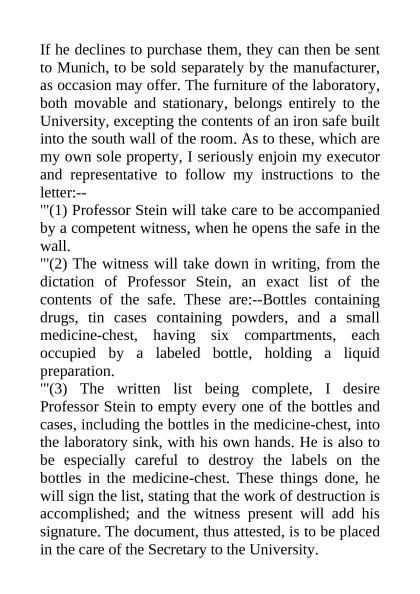 If he declines to purchase them, they can then be sent to Munich, to be sold separately by the manufacturer, as occasion may offer. The furniture of the laboratory, both movable and stationary, belongs entirely to the University, excepting the contents of an iron safe built into the south wall of the room. As to these, which are my own sole property, I seriously enjoin my executor and representative to follow my instructions to the letter:--

"'(1) Professor Stein will take care to be accompanied by a competent witness, when he opens the safe in the wall.

"'(2) The witness will take down in writing, from the dictation of Professor Stein, an exact list of the contents of the safe. These are:--Bottles containing drugs, tin cases containing powders, and a small medicine-chest, having six compartments, each occupied by a labeled bottle, holding a liquid preparation.

"'(3) The written list being complete, I desire Professor Stein to empty every one of the bottles and cases, including the bottles in the medicine-chest, into the laboratory sink, with his own hands. He is also to be especially careful to destroy the labels on the bottles in the medicine-chest. These things done, he will sign the list, stating that the work of destruction is accomplished; and the witness present will add his signature. The document, thus attested, is to be placed in the care of the Secretary to the University.